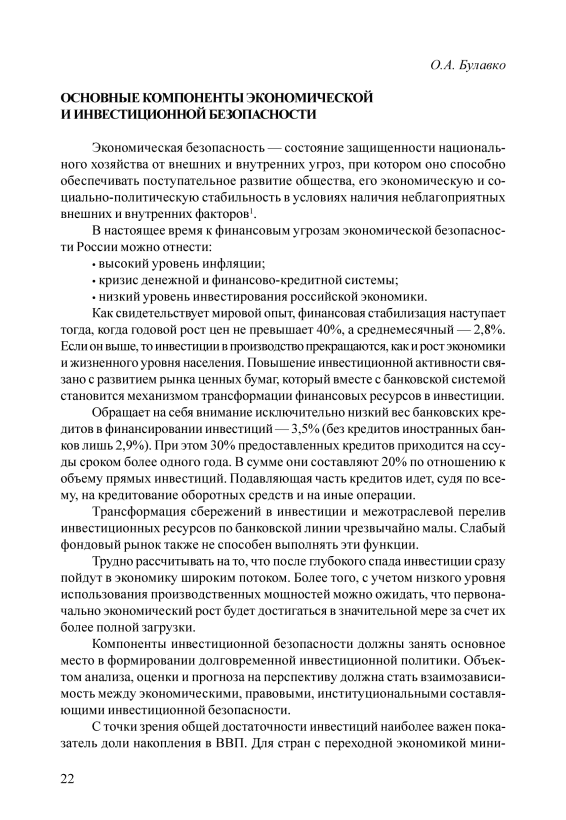 О.А. Булавко

ОСНОВНЫЕ КОМПОНЕНТЫ ЭКОНОМИЧЕСКОЙ И ИНВЕСТИЦИОННОЙ БЕЗОПАСНОСТИ

Экономическая безопасность — состояние защищенности национального хозяйства от внешних и внутренних угроз, при котором оно способно обеспечивать поступательное развитие общества, его экономическую и социально-политическую стабильность в условиях наличия неблагоприятных внешних и внутренних факторов$^1$.

В настоящее время к финансовым угрозам экономической безопасности России можно отнести:

• высокий уровень инфляции;

• кризис денежной и финансово-кредитной системы;

• низкий уровень инвестирования российской экономики.

Как свидетельствует мировой опыт, финансовая стабилизация наступает тогда, когда годовой рост цен не превышает 40%, а среднемесячный — 2,8%. Если он выше, то инвестиции в производство прекращаются, как и рост экономики и жизненного уровня населения. Повышение инвестиционной активности связано с развитием рынка ценных бумаг, который вместе с банковской системой становится механизмом трансформации финансовых ресурсов в инвестиции.

Обращает на себя внимание исключительно низкий вес банковских кредитов в финансировании инвестиций — 3,5% (без кредитов иностранных банков лишь 2,9%). При этом 30% предоставленных кредитов приходится на ссуды сроком более одного года. В сумме они составляют 20% по отношению к объему прямых инвестиций. Подавляющая часть кредитов идет, судя по всему, на кредитование оборотных средств и на иные операции.

Трансформация сбережений в инвестиции и межотраслевой перелив инвестиционных ресурсов по банковской линии чрезвычайно малы. Слабый фондовый рынок также не способен выполнять эти функции.

Трудно рассчитывать на то, что после глубокого спада инвестиции сразу пойдут в экономику широким потоком. Более того, с учетом низкого уровня использования производственных мощностей можно ожидать, что первоначально экономический рост будет достигаться в значительной мере за счет их более полной загрузки.

Компоненты инвестиционной безопасности должны занять основное место в формировании долговременной инвестиционной политики. Объектом анализа, оценки и прогноза на перспективу должна стать взаимозависимость между экономическими, правовыми, институциональными составляющими инвестиционной безопасности.

С точки зрения общей достаточности инвестиций наиболее важен показатель доли накопления в ВВП. Для стран с переходной экономикой мини-

22